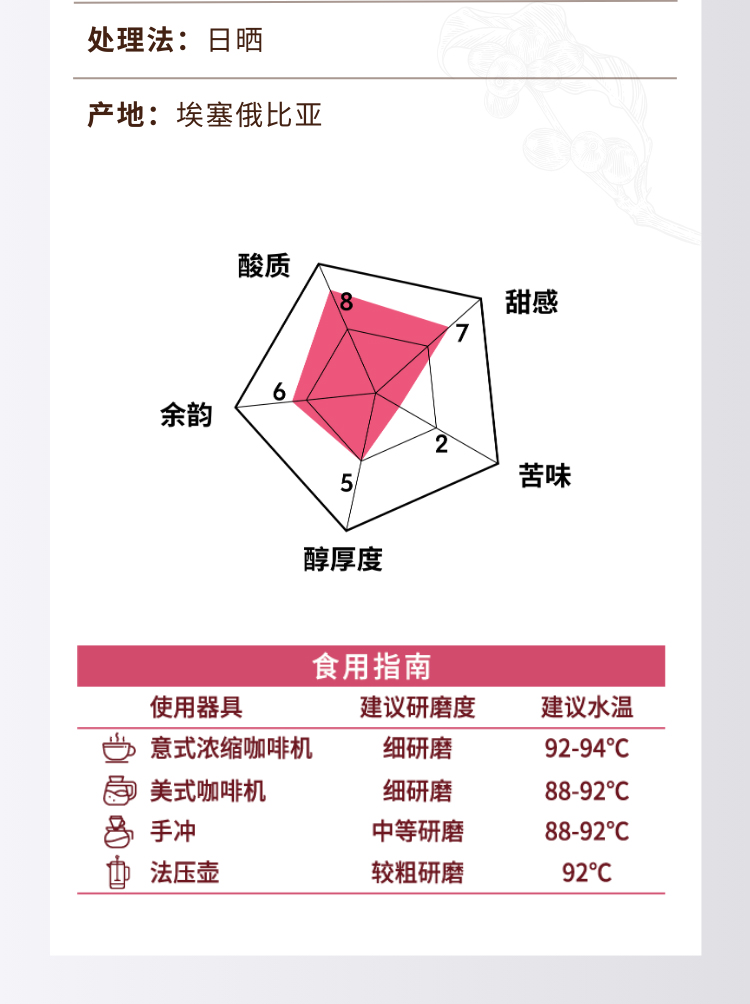 处理法：日晒

产地：埃塞俄比亚

酸质
8
甜感
7
苦味
2
醇厚度
5
余韵
6

食用指南

| 使用器具 | 建议研磨度 | 建议水温 |
|---|---|---|
| 意式浓缩咖啡机 | 细研磨 | 92-94℃ |
| 美式咖啡机 | 细研磨 | 88-92℃ |
| 手冲 | 中等研磨 | 88-92℃ |
| 法压壶 | 较粗研磨 | 92℃ |